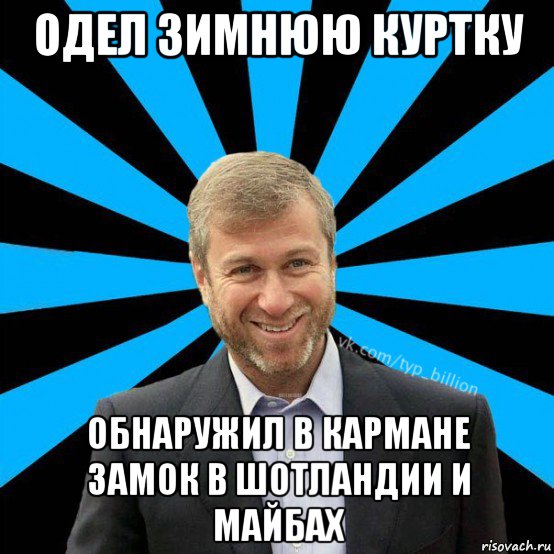 ОДЕЛ ЗИМНЮЮ КУРТКУ

vk.com/typ_billion

ОБНАРУЖИЛ В КАРМАНЕ ЗАМОК В ШОТЛАНДИИ И МАЙБАХ

risovach.ru